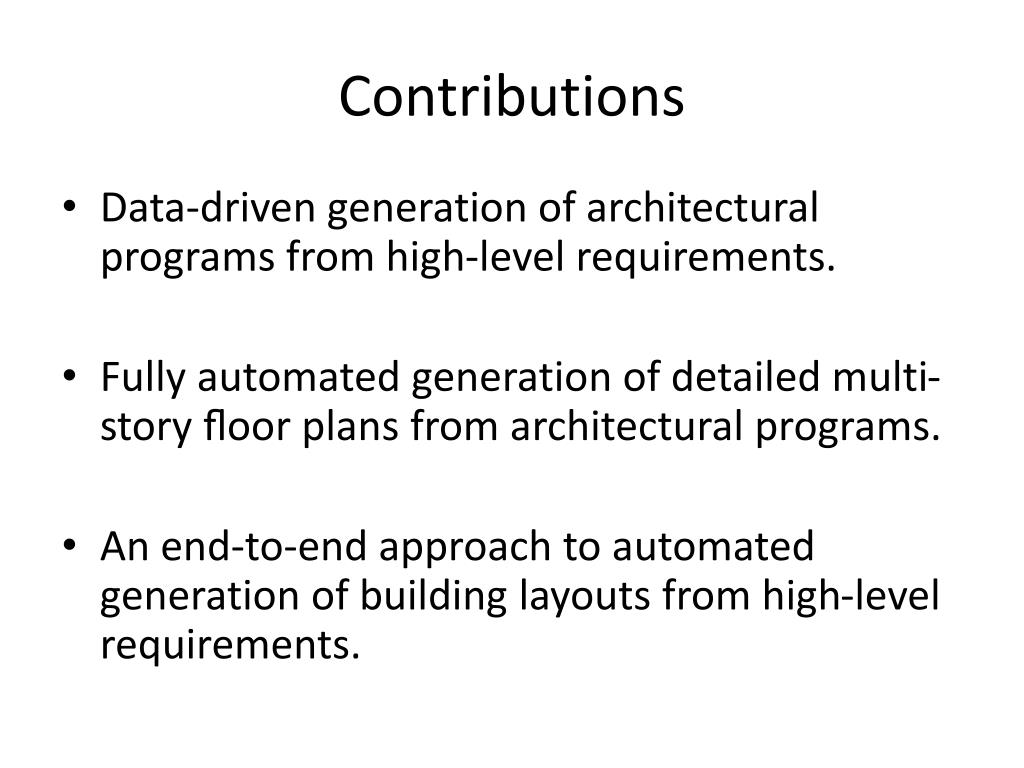 Contributions

• Data-driven generation of architectural programs from high-level requirements.

• Fully automated generation of detailed multi-story floor plans from architectural programs.

• An end-to-end approach to automated generation of building layouts from high-level requirements.